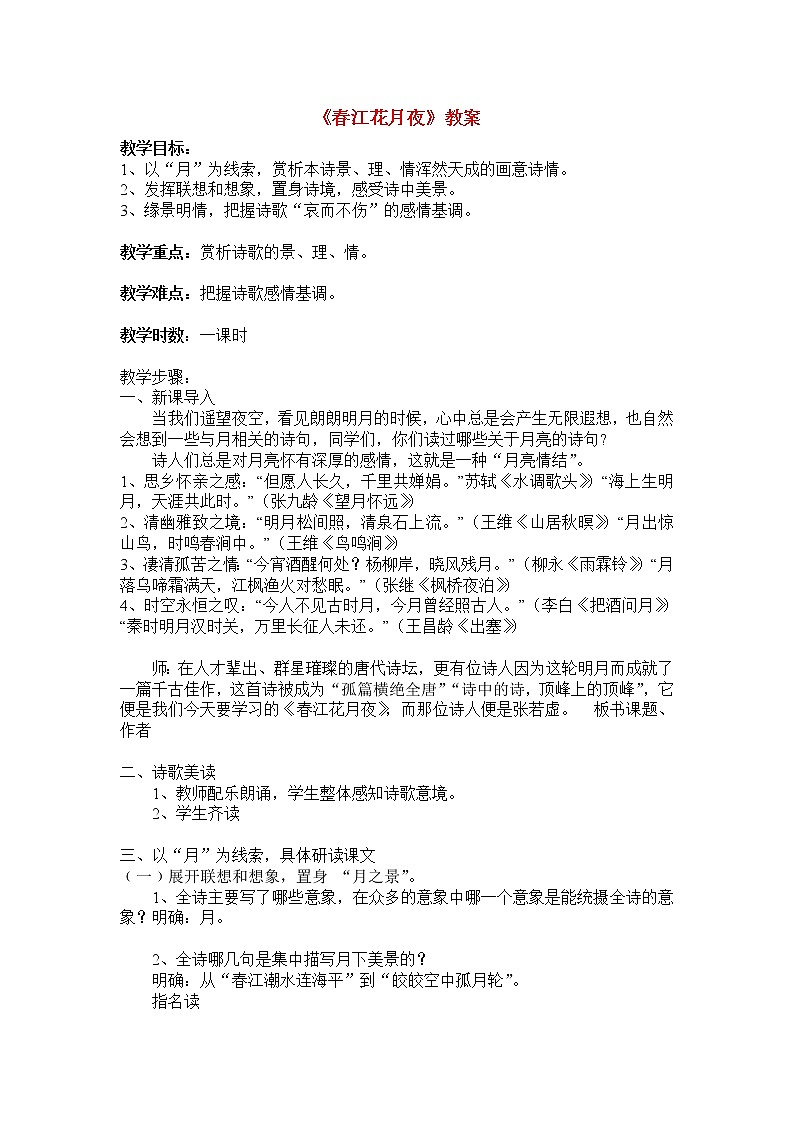 《春江花月夜》教案

教学目标：
1、以“月”为线索，赏析本诗景、理、情浑然天成的画意诗情。
2、发挥联想和想象，置身诗境，感受诗中美景。
3、缘景明情，把握诗歌“哀而不伤”的感情基调。

教学重点：赏析诗歌的景、理、情。

教学难点：把握诗歌感情基调。

教学时数：一课时

教学步骤：
一、新课导入
当我们遥望夜空，看见朗朗明月的时候，心中总是会产生无限遐想，也自然会想到一些与月相关的诗句，同学们，你们读过哪些关于月亮的诗句？
诗人们总是对月亮怀有深厚的感情，这就是一种“月亮情结”。
1、思乡怀亲之感：“但愿人长久，千里共婵娟。”苏轼《水调歌头》“海上生明月，天涯共此时。”（张九龄《望月怀远》
2、清幽雅致之境：“明月松间照，清泉石上流。”（王维《山居秋暝》“月出惊山鸟，时鸣春涧中。”（王维《鸟鸣涧》
3、凄清孤苦之情：“今宵酒醒何处？杨柳岸，晓风残月。”（柳永《雨霖铃》“月落乌啼霜满天，江枫渔火对愁眠。”（张继《枫桥夜泊》
4、时空永恒之叹：“今人不见古时月，今月曾经照古人。”（李白《把酒问月》“秦时明月汉时关，万里长征人未还。”（王昌龄《出塞》

师：在人才辈出、群星璀璨的唐代诗坛，更有位诗人因为这轮明月而成就了一篇千古佳作，这首诗被成为“孤篇横绝全唐”“诗中的诗，顶峰上的顶峰”，它便是我们今天要学习的《春江花月夜》，而那位诗人便是张若虚。　板书课题、作者

二、诗歌美读
1、教师配乐朗诵，学生整体感知诗歌意境。
2、学生齐读

三、以“月”为线索，具体研读课文
（一）展开联想和想象，置身 “月之景”。
1、全诗主要写了哪些意象，在众多的意象中哪一个意象是能统摄全诗的意象？明确：月。

2、全诗哪几句是集中描写月下美景的？
明确：从“春江潮水连海平”到“皎皎空中孤月轮”。
指名读